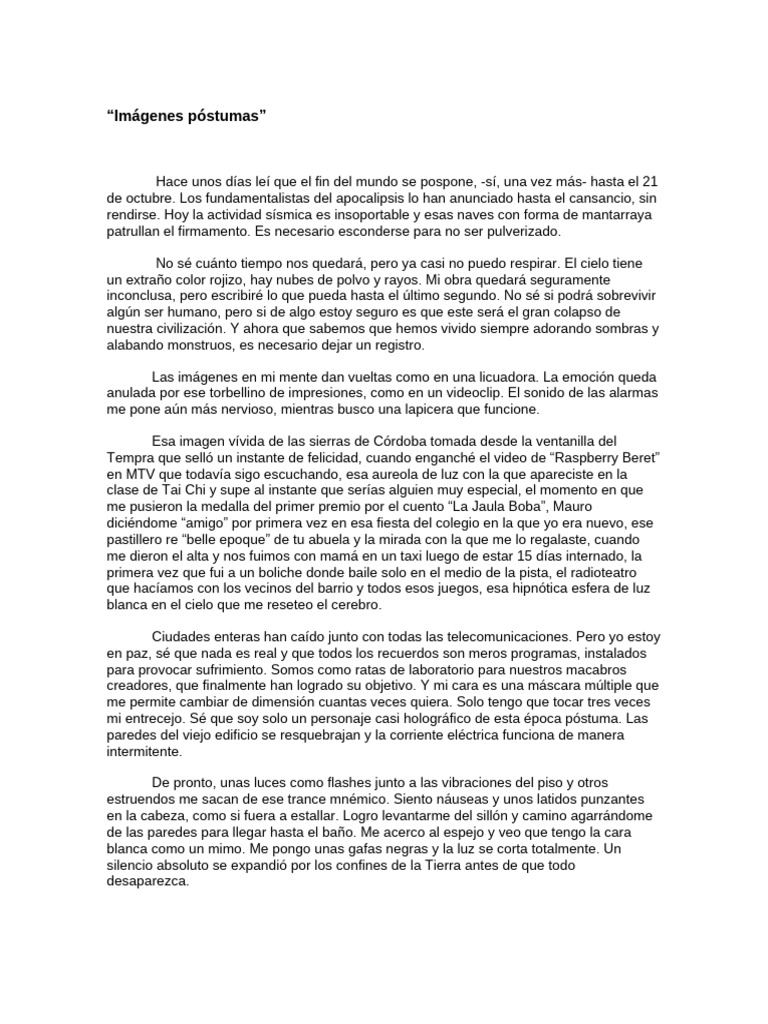 “Imágenes póstumas”

Hace unos días leí que el fin del mundo se pospone, -sí, una vez más- hasta el 21 de octubre. Los fundamentalistas del apocalipsis lo han anunciado hasta el cansancio, sin rendirse. Hoy la actividad sísmica es insoportable y esas naves con forma de mantarraya patrullan el firmamento. Es necesario esconderse para no ser pulverizado.

No sé cuánto tiempo nos quedará, pero ya casi no puedo respirar. El cielo tiene un extraño color rojizo, hay nubes de polvo y rayos. Mi obra quedará seguramente inconclusa, pero escribiré lo que pueda hasta el último segundo. No sé si podrá sobrevivir algún ser humano, pero si de algo estoy seguro es que este será el gran colapso de nuestra civilización. Y ahora que sabemos que hemos vivido siempre adorando sombras y alabando monstruos, es necesario dejar un registro.

Las imágenes en mi mente dan vueltas como en una licuadora. La emoción queda anulada por ese torbellino de impresiones, como en un videoclip. El sonido de las alarmas me pone aún más nervioso, mientras busco una lapicera que funcione.

Esa imagen vívida de las sierras de Córdoba tomada desde la ventanilla del Tempra que selló un instante de felicidad, cuando enganché el video de “Raspberry Beret” en MTV que todavía sigo escuchando, esa aureola de luz con la que apareciste en la clase de Tai Chi y supe al instante que serías alguien muy especial, el momento en que me pusieron la medalla del primer premio por el cuento “La Jaula Boba”, Mauro diciéndome “amigo” por primera vez en esa fiesta del colegio en la que yo era nuevo, ese pastillero re “belle epoque” de tu abuela y la mirada con la que me lo regalaste, cuando me dieron el alta y nos fuimos con mamá en un taxi luego de estar 15 días internado, la primera vez que fui a un boliche donde baile solo en el medio de la pista, el radioteatro que hacíamos con los vecinos del barrio y todos esos juegos, esa hipnótica esfera de luz blanca en el cielo que me reseteo el cerebro.

Ciudades enteras han caído junto con todas las telecomunicaciones. Pero yo estoy en paz, sé que nada es real y que todos los recuerdos son meros programas, instalados para provocar sufrimiento. Somos como ratas de laboratorio para nuestros macabros creadores, que finalmente han logrado su objetivo. Y mi cara es una máscara múltiple que me permite cambiar de dimensión cuantas veces quiera. Solo tengo que tocar tres veces mi entrecejo. Sé que soy solo un personaje casi holográfico de esta época póstuma. Las paredes del viejo edificio se resquebrajan y la corriente eléctrica funciona de manera intermitente.

De pronto, unas luces como flashes junto a las vibraciones del piso y otros estruendos me sacan de ese trance mnémico. Siento náuseas y unos latidos punzantes en la cabeza, como si fuera a estallar. Logro levantarme del sillón y camino agarrándome de las paredes para llegar hasta el baño. Me acerco al espejo y veo que tengo la cara blanca como un mimo. Me pongo unas gafas negras y la luz se corta totalmente. Un silencio absoluto se expandió por los confines de la Tierra antes de que todo desaparezca.